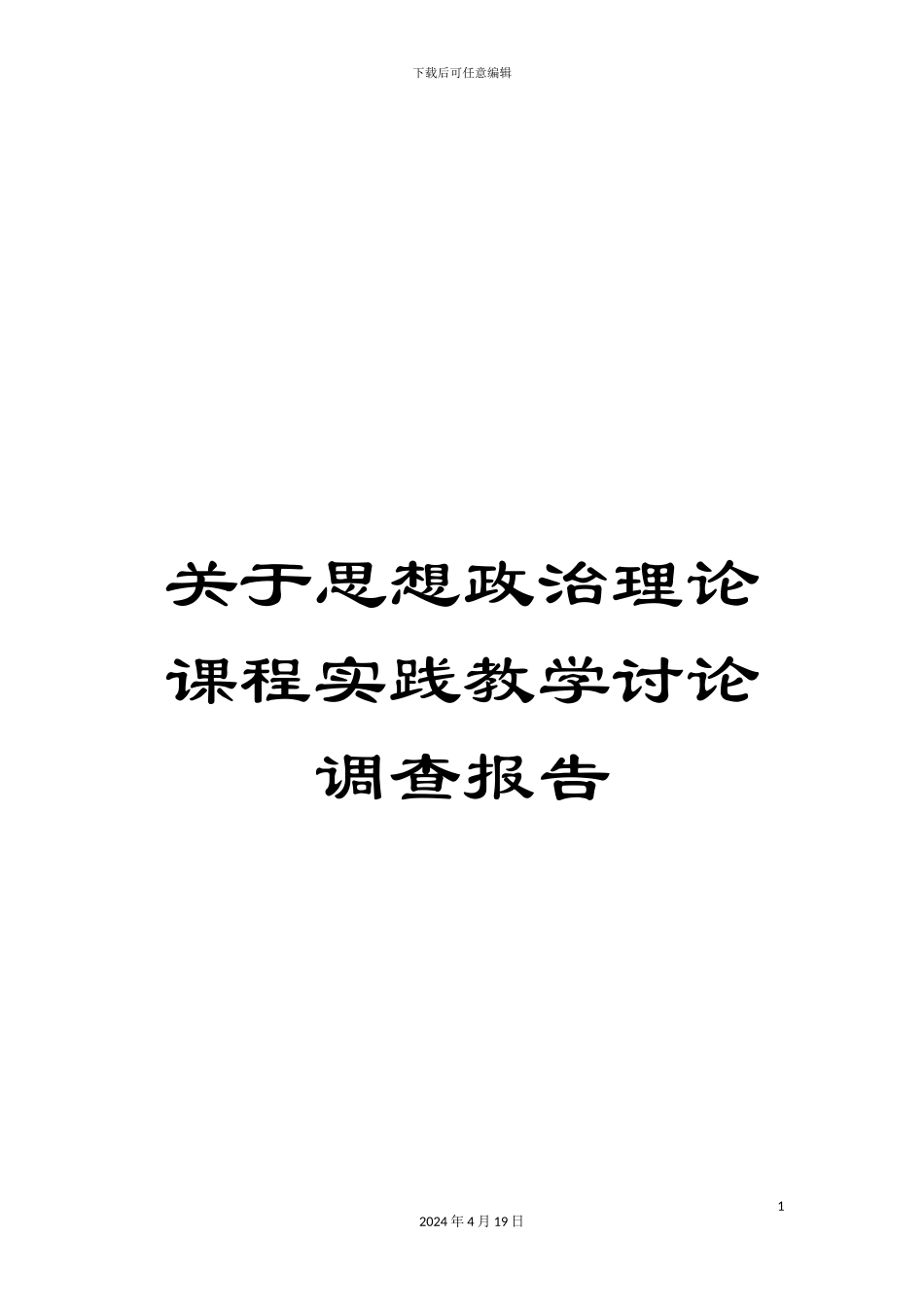 下载后可任意编辑

关于思想政治理论课程实践教学讨论调查报告

1

2024年4月19日